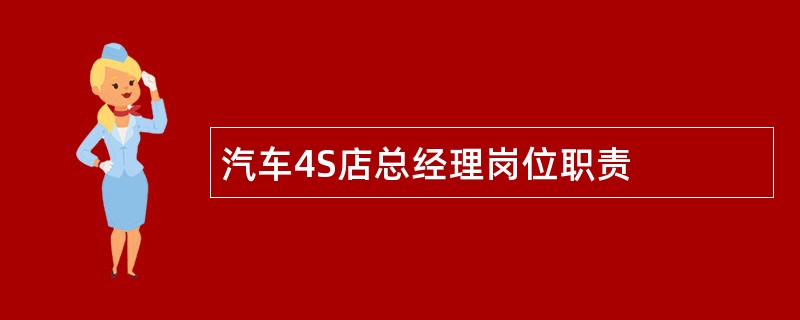 汽车4S店总经理岗位职责